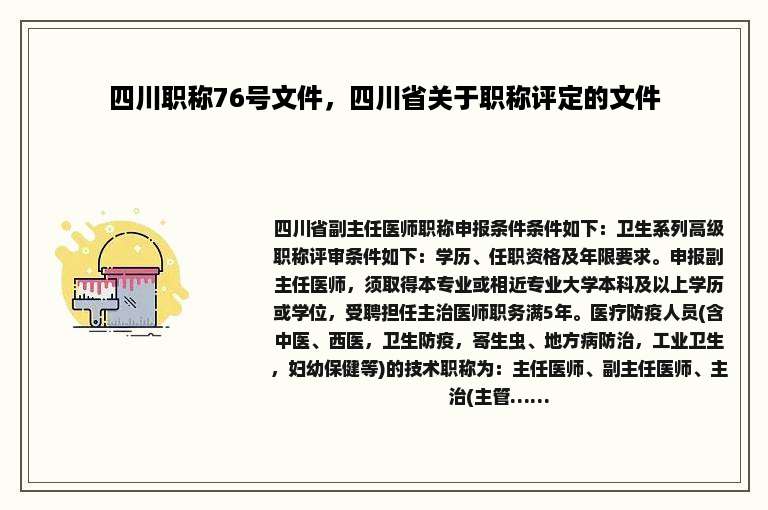 四川职称76号文件，四川省关于职称评定的文件

四川省副主任医师职称申报条件条件如下：卫生系列高级职称评审条件如下：学历、任职资格及年限要求。申报副主任医师，须取得本专业或相近专业大学本科及以上学历或学位，受聘担任主治医师职务满5年。医疗防疫人员(含中医、西医，卫生防疫，寄生虫、地方病防治，工业卫生，妇幼保健等)的技术职称为：主任医师、副主任医师、主治(主管......